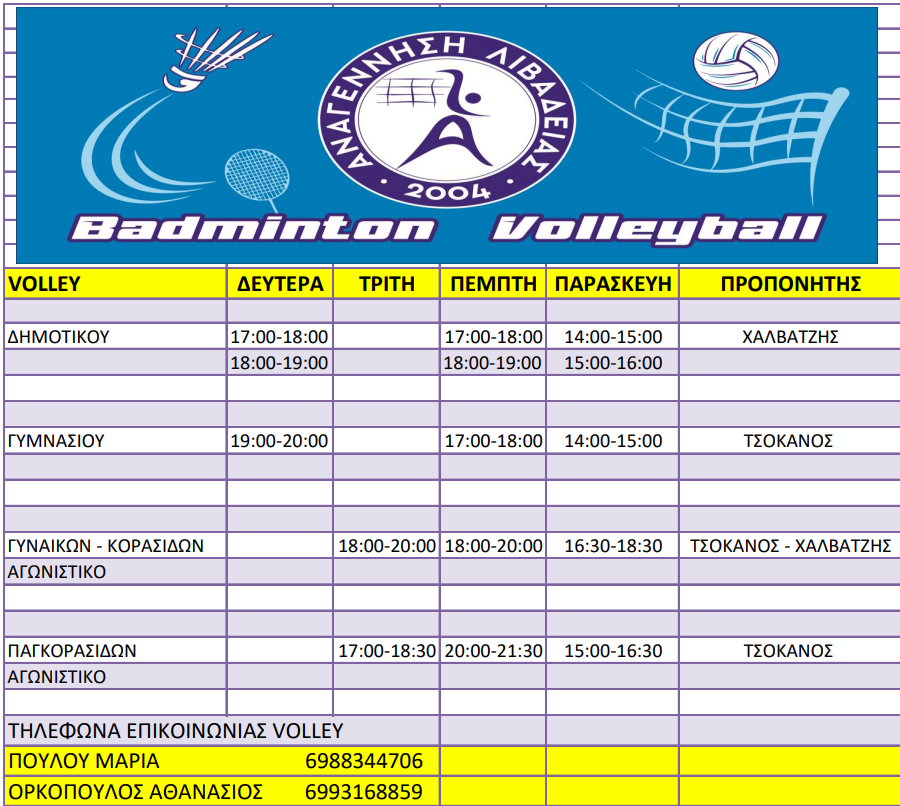 ΑΝΑΓΕΝΝΗΣΗ ΛΙΒΑΔΕΙΑΣ
2004
Badminton Volleyball

| VOLLEY | ΔΕΥΤΕΡΑ | ΤΡΙΤΗ | ΠΕΜΠΤΗ | ΠΑΡΑΣΚΕΥΗ | ΠΡΟΠΟΝΗΤΗΣ |
|---|---|---|---|---|---|
| | | | | | |
| ΔΗΜΟΤΙΚΟΥ | 17:00-18:00 | | 17:00-18:00 | 14:00-15:00 | ΧΑΛΒΑΤΖΗΣ |
| | 18:00-19:00 | | 18:00-19:00 | 15:00-16:00 | |
| | | | | | |
| | | | | | |
| ΓΥΜΝΑΣΙΟΥ | 19:00-20:00 | | 17:00-18:00 | 14:00-15:00 | ΤΣΟΚΑΝΟΣ |
| | | | | | |
| | | | | | |
| | | | | | |
| ΓΥΝΑΙΚΩΝ - ΚΟΡΑΣΙΔΩΝ | | 18:00-20:00 | 18:00-20:00 | 16:30-18:30 | ΤΣΟΚΑΝΟΣ - ΧΑΛΒΑΤΖΗΣ |
| ΑΓΩΝΙΣΤΙΚΟ | | | | | |
| | | | | | |
| | | | | | |
| ΠΑΓΚΟΡΑΣΙΔΩΝ | | 17:00-18:30 | 20:00-21:30 | 15:00-16:30 | ΤΣΟΚΑΝΟΣ |
| ΑΓΩΝΙΣΤΙΚΟ | | | | | |
| | | | | | |
| ΤΗΛΕΦΩΝΑ ΕΠΙΚΟΙΝΩΝΙΑΣ VOLLEY | | | | | |
| ΠΟΥΛΟΥ ΜΑΡΙΑ | 6988344706 | | | | |
| ΟΡΚΟΠΟΥΛΟΣ ΑΘΑΝΑΣΙΟΣ | 6993168859 | | | | |